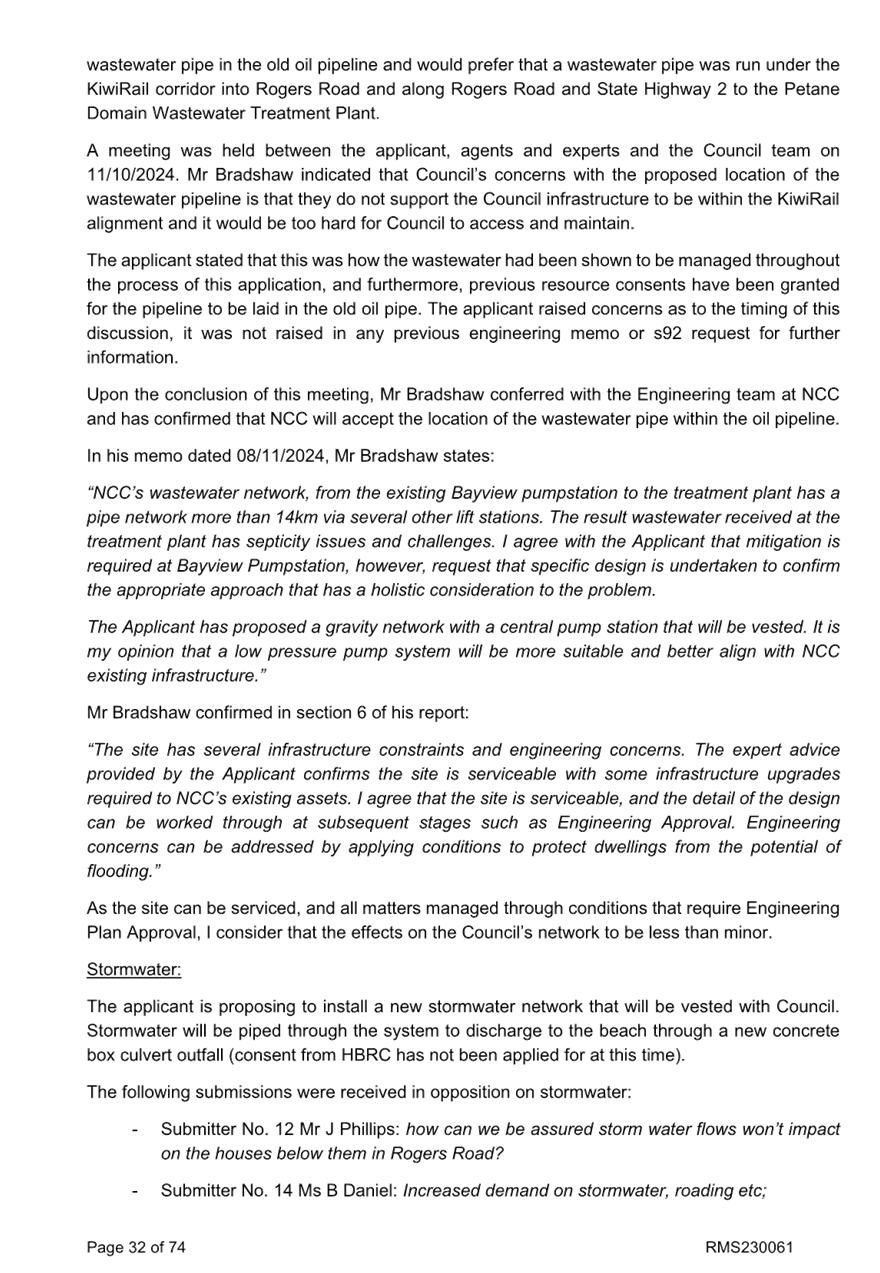 wastewater pipe in the old oil pipeline and would prefer that a wastewater pipe was run under the KiwiRail corridor into Rogers Road and along Rogers Road and State Highway 2 to the Petane Domain Wastewater Treatment Plant.

A meeting was held between the applicant, agents and experts and the Council team on 11/10/2024. Mr Bradshaw indicated that Council's concerns with the proposed location of the wastewater pipeline is that they do not support the Council infrastructure to be within the KiwiRail alignment and it would be too hard for Council to access and maintain.

The applicant stated that this was how the wastewater had been shown to be managed throughout the process of this application, and furthermore, previous resource consents have been granted for the pipeline to be laid in the old oil pipe. The applicant raised concerns as to the timing of this discussion, it was not raised in any previous engineering memo or s92 request for further information.

Upon the conclusion of this meeting, Mr Bradshaw conferred with the Engineering team at NCC and has confirmed that NCC will accept the location of the wastewater pipe within the oil pipeline.

In his memo dated 08/11/2024, Mr Bradshaw states:

"NCC's wastewater network, from the existing Bayview pumpstation to the treatment plant has a pipe network more than 14km via several other lift stations. The result wastewater received at the treatment plant has septicity issues and challenges. I agree with the Applicant that mitigation is required at Bayview Pumpstation, however, request that specific design is undertaken to confirm the appropriate approach that has a holistic consideration to the problem.

The Applicant has proposed a gravity network with a central pump station that will be vested. It is my opinion that a low pressure pump system will be more suitable and better align with NCC existing infrastructure."

Mr Bradshaw confirmed in section 6 of his report:

"The site has several infrastructure constraints and engineering concerns. The expert advice provided by the Applicant confirms the site is serviceable with some infrastructure upgrades required to NCC's existing assets. I agree that the site is serviceable, and the detail of the design can be worked through at subsequent stages such as Engineering Approval. Engineering concerns can be addressed by applying conditions to protect dwellings from the potential of flooding."

As the site can be serviced, and all matters managed through conditions that require Engineering Plan Approval, I consider that the effects on the Council's network to be less than minor.

Stormwater:

The applicant is proposing to install a new stormwater network that will be vested with Council. Stormwater will be piped through the system to discharge to the beach through a new concrete box culvert outfall (consent from HBRC has not been applied for at this time).

The following submissions were received in opposition on stormwater:

- Submitter No. 12 Mr J Phillips: how can we be assured storm water flows won't impact on the houses below them in Rogers Road?

- Submitter No. 14 Ms B Daniel: Increased demand on stormwater, roading etc;

Page 32 of 74 RMS230061